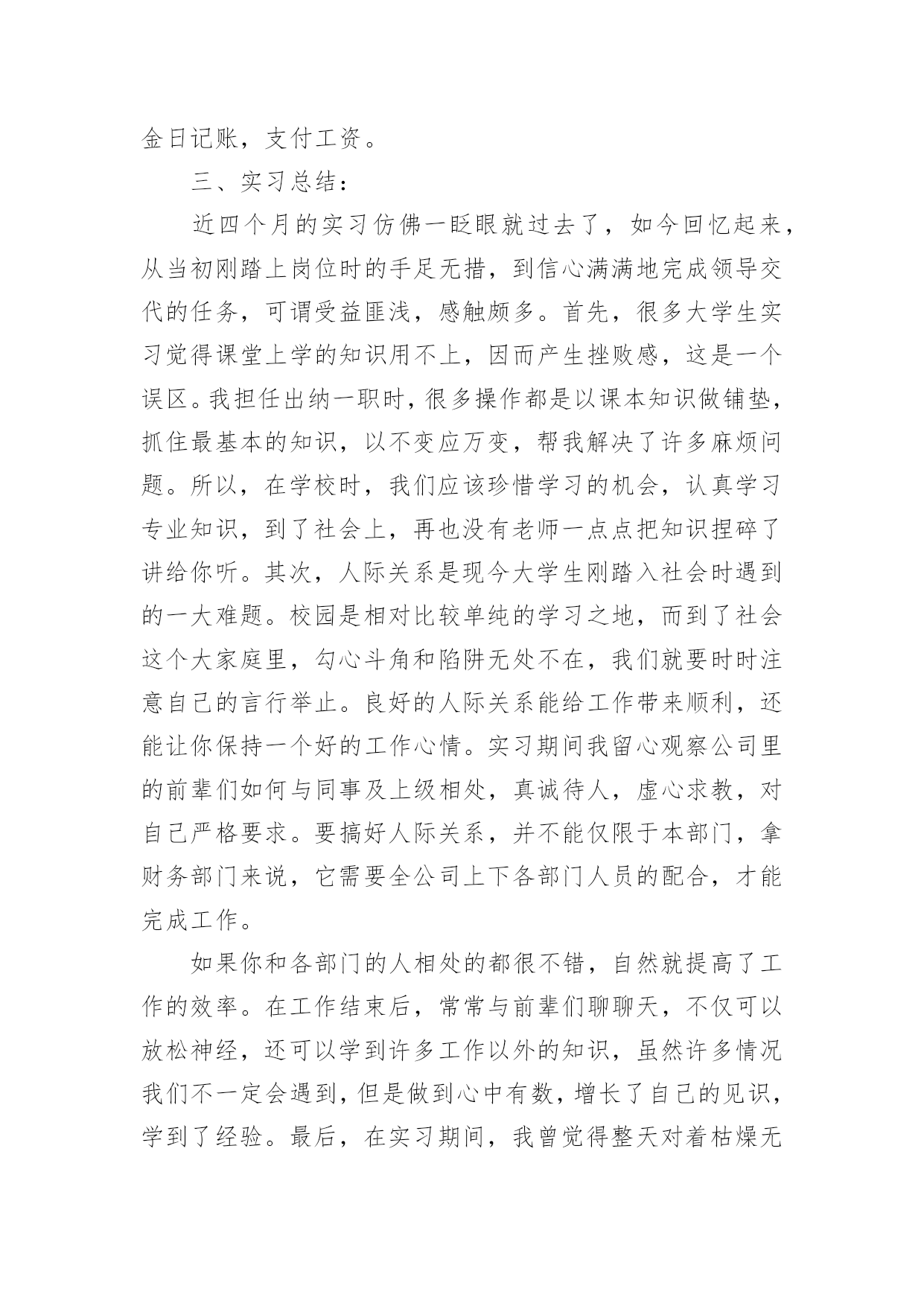 金日记账，支付工资。

三、实习总结：

近四个月的实习仿佛一眨眼就过去了，如今回忆起来，从当初刚踏上岗位时的手足无措，到信心满满地完成领导交代的任务，可谓受益匪浅，感触颇多。首先，很多大学生实习觉得课堂上学的知识用不上，因而产生挫败感，这是一个误区。我担任出纳一职时，很多操作都是以课本知识做铺垫，抓住最基本的知识，以不变应万变，帮我解决了许多麻烦问题。所以，在学校时，我们应该珍惜学习的机会，认真学习专业知识，到了社会上，再也没有老师一点点把知识捏碎了讲给你听。其次，人际关系是现今大学生刚踏入社会时遇到的一大难题。校园是相对比较单纯的学习之地，而到了社会这个大家庭里，勾心斗角和陷阱无处不在，我们就要时时注意自己的言行举止。良好的人际关系能给工作带来顺利，还能让你保持一个好的工作心情。实习期间我留心观察公司里的前辈们如何与同事及上级相处，真诚待人，虚心求教，对自己严格要求。要搞好人际关系，并不能仅限于本部门，拿财务部门来说，它需要全公司上下各部门人员的配合，才能完成工作。

如果你和各部门的人相处的都很不错，自然就提高了工作的效率。在工作结束后，常常与前辈们聊聊天，不仅可以放松神经，还可以学到许多工作以外的知识，虽然许多情况我们不一定会遇到，但是做到心中有数，增长了自己的见识，学到了经验。最后，在实习期间，我曾觉得整天对着枯燥无